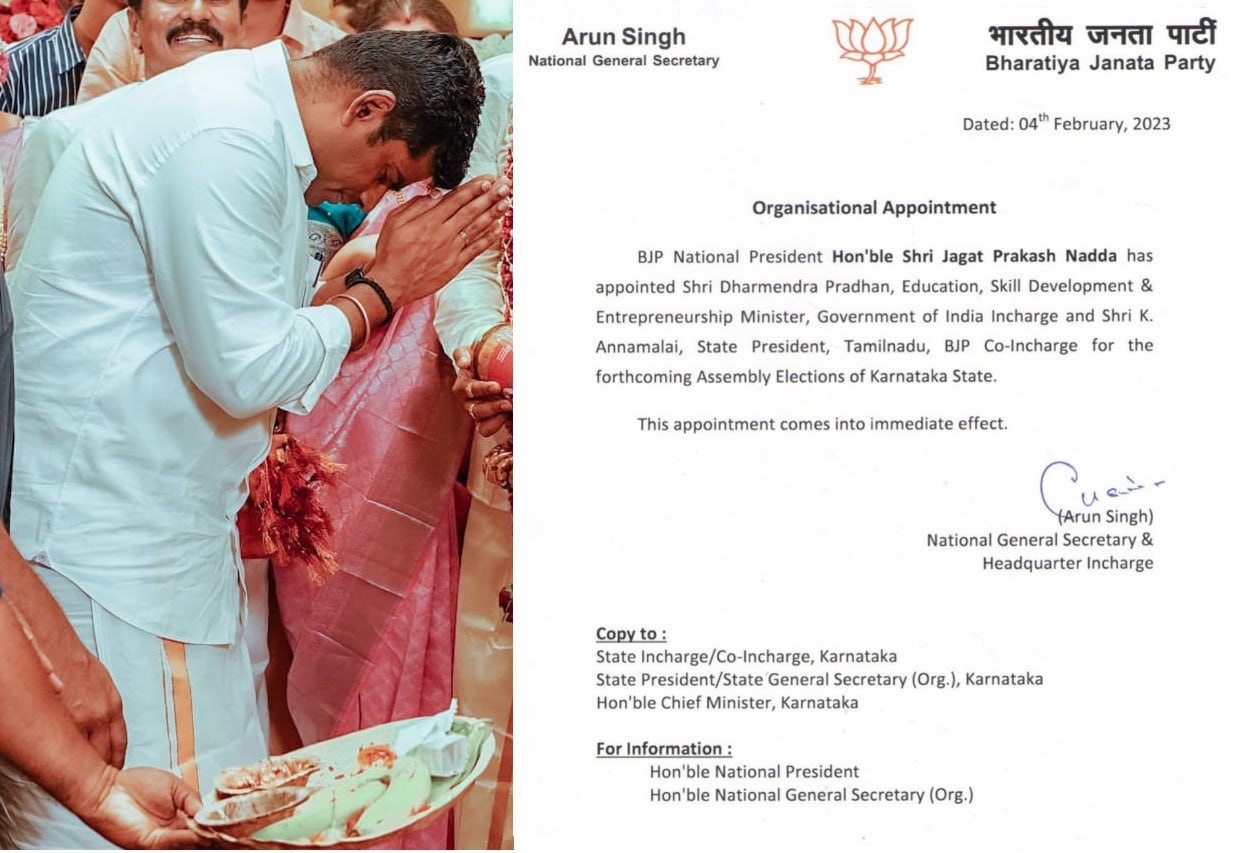 Arun Singh
National General Secretary

भारतीय जनता पार्टी
Bharatiya Janata Party

Dated: 04$^{th}$ February, 2023

Organisational Appointment

BJP National President Hon'ble Shri Jagat Prakash Nadda has appointed Shri Dharmendra Pradhan, Education, Skill Development & Entrepreneurship Minister, Government of India Incharge and Shri K. Annamalai, State President, Tamilnadu, BJP Co-Incharge for the forthcoming Assembly Elections of Karnataka State.

This appointment comes into immediate effect.

(Arun Singh)
National General Secretary &
Headquarter Incharge

Copy to :
State Incharge/Co-Incharge, Karnataka
State President/State General Secretary (Org.), Karnataka
Hon'ble Chief Minister, Karnataka

For Information :
Hon'ble National President
Hon'ble National General Secretary (Org.)